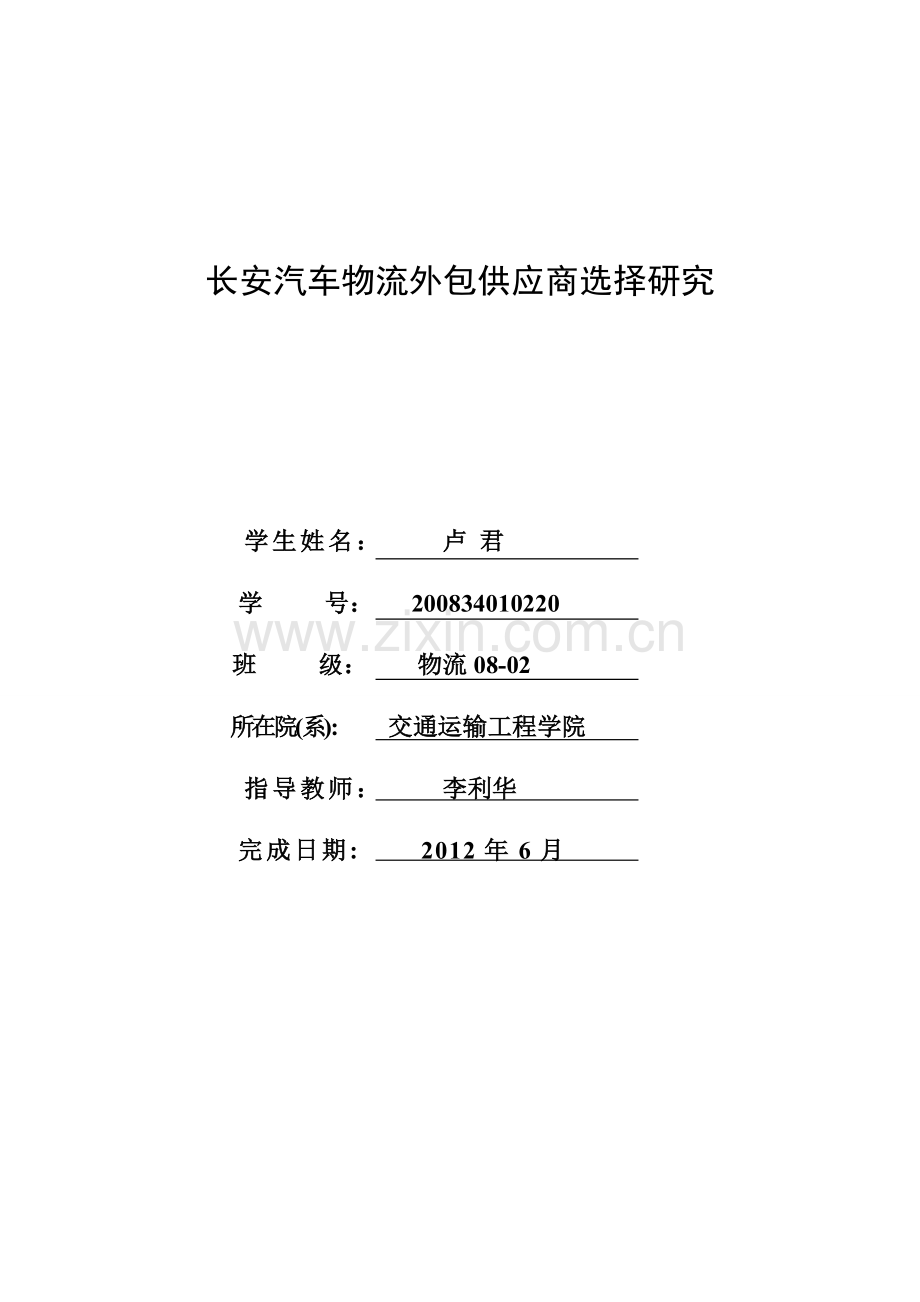 长安汽车物流外包供应商选择研究

学生姓名： 卢 君

学 号： 200834010220

www.zixin.com.cn

班 级： 物流 08-02

所在院(系): 交通运输工程学院

指导教师： 李利华

完成日期： 2012 年 6 月